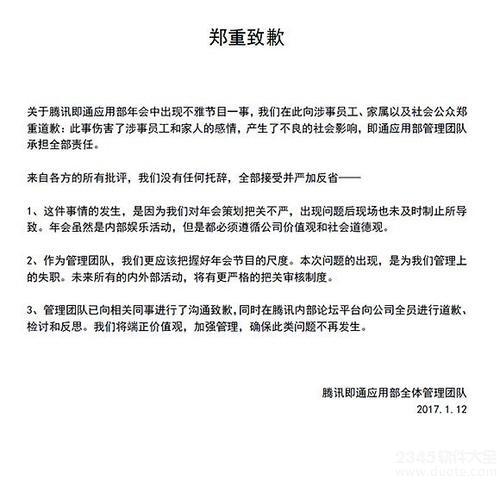 郑重致歉

关于腾讯即通应用部年会中出现不雅节目一事，我们在此向涉事员工、家属以及社会公众郑重道歉：此事伤害了涉事员工和家人的感情，产生了不良的社会影响，即通应用部管理团队承担全部责任。

来自各方的所有批评，我们没有任何托辞，全部接受并严加反省——

1、这件事情的发生，是因为我们对年会策划把关不严，出现问题后现场也未及时制止所导致。年会虽然是内部娱乐活动，但是都必须遵循公司价值观和社会道德观。

2、作为管理团队，我们更应该把握好年会节目的尺度。本次问题的出现，是为我们管理上的失职。未来所有的内外部活动，将有更严格的把关审核制度。

3、管理团队已向相关同事进行了沟通致歉，同时在腾讯内部论坛平台向公司全员进行道歉、检讨和反思。我们将端正价值观，加强管理，确保此类问题不再发生。

腾讯即通应用部全体管理团队
2017.1.12

2345软件大全
www.duote.com